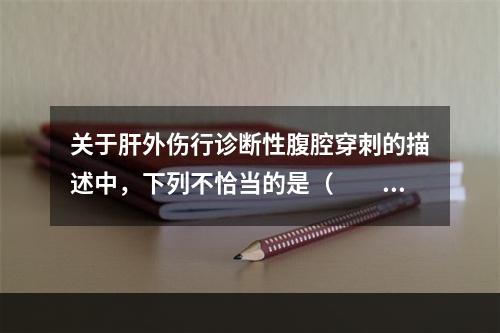 关于肝外伤行诊断性腹腔穿刺的描述中，下列不恰当的是（　　...